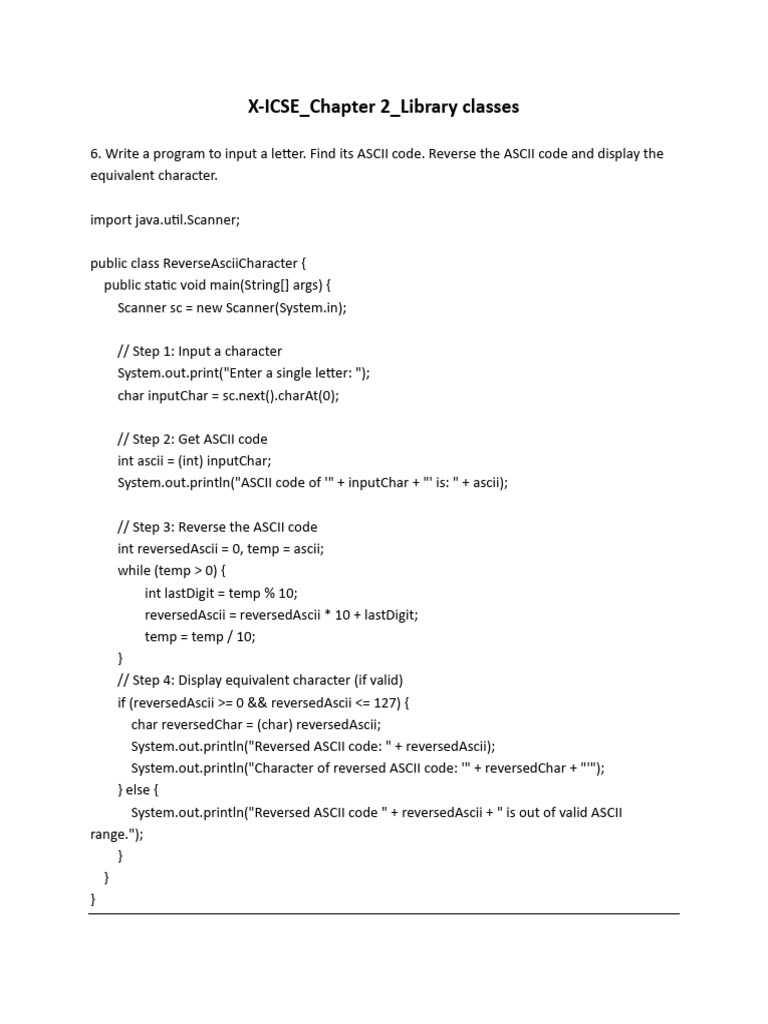 X-ICSE_Chapter 2_Library classes

6. Write a program to input a letter. Find its ASCII code. Reverse the ASCII code and display the equivalent character.

import java.util.Scanner;

public class ReverseAsciiCharacter {
    public static void main(String[] args) {
        Scanner sc = new Scanner(System.in);

        // Step 1: Input a character
        System.out.print("Enter a single letter: ");
        char inputChar = sc.next().charAt(0);

        // Step 2: Get ASCII code
        int ascii = (int) inputChar;
        System.out.println("ASCII code of '" + inputChar + "' is: " + ascii);

        // Step 3: Reverse the ASCII code
        int reversedAscii = 0, temp = ascii;
        while (temp > 0) {
            int lastDigit = temp % 10;
            reversedAscii = reversedAscii * 10 + lastDigit;
            temp = temp / 10;
        }
        // Step 4: Display equivalent character (if valid)
        if (reversedAscii >= 0 && reversedAscii <= 127) {
            char reversedChar = (char) reversedAscii;
            System.out.println("Reversed ASCII code: " + reversedAscii);
            System.out.println("Character of reversed ASCII code: '" + reversedChar + "'");
        } else {
            System.out.println("Reversed ASCII code " + reversedAscii + " is out of valid ASCII range.");
        }
    }
}